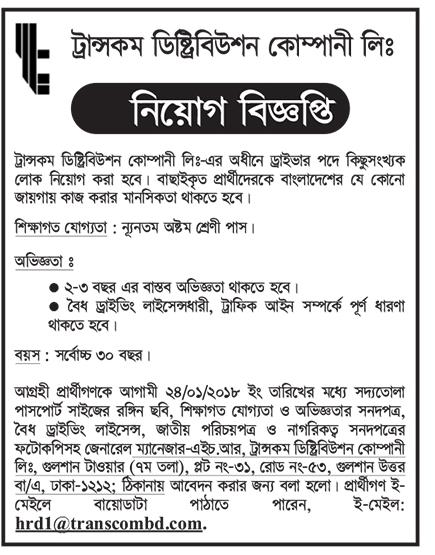 ট্রান্সকম ডিস্ট্রিবিউশন কোম্পানী লিঃ

নিয়োগ বিজ্ঞপ্তি

ট্রান্সকম ডিস্ট্রিবিউশন কোম্পানী লিঃ-এর অধীনে ড্রাইভার পদে কিছুসংখ্যক লোক নিয়োগ করা হবে। বাছাইকৃত প্রার্থীদেরকে বাংলাদেশের যে কোনো জায়গায় কাজ করার মানসিকতা থাকতে হবে।

শিক্ষাগত যোগ্যতা : ন্যূনতম অষ্টম শ্রেণী পাস।

অভিজ্ঞতা ঃ

● ২-৩ বছর এর বাস্তব অভিজ্ঞতা থাকতে হবে।
● বৈধ ড্রাইভিং লাইসেন্সধারী, ট্রাফিক আইন সম্পর্কে পূর্ণ ধারণা থাকতে হবে।

বয়স : সর্বোচ্চ ৩০ বছর।

আগ্রহী প্রার্থীগণকে আগামী ২৪/০১/২০১৮ ইং তারিখের মধ্যে সদ্যতোলা পাসপোর্ট সাইজের রঙ্গিন ছবি, শিক্ষাগত যোগ্যতা ও অভিজ্ঞতার সনদপত্র, বৈধ ড্রাইভিং লাইসেন্স, জাতীয় পরিচয়পত্র ও নাগরিকত্ব সনদপত্রের ফটোকপিসহ জেনারেল ম্যানেজার-এইচ.আর, ট্রান্সকম ডিস্ট্রিবিউশন কোম্পানী লিঃ, গুলশান টাওয়ার (৭ম তলা), প্লট নং-৩১, রোড নং-৫৩, গুলশান উত্তর বা/এ, ঢাকা-১২১২; ঠিকানায় আবেদন করার জন্য বলা হলো। প্রার্থীগণ ই-মেইলে বায়োডাটা পাঠাতে পারেন, ই-মেইল: hrd1@transcombd.com.